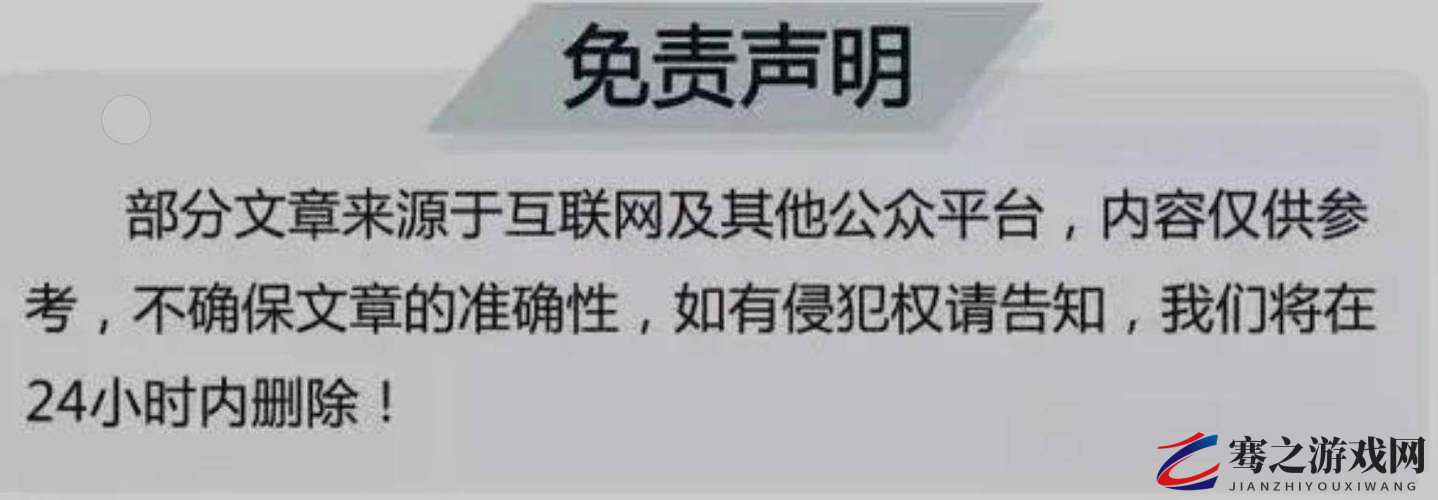 免责声明

部分文章来源于互联网及其他公众平台，内容仅供参考，不确保文章的准确性，如有侵犯权请告知，我们将在24小时内删除！

骞之游戏网
JIANZHIYOUXIWANG